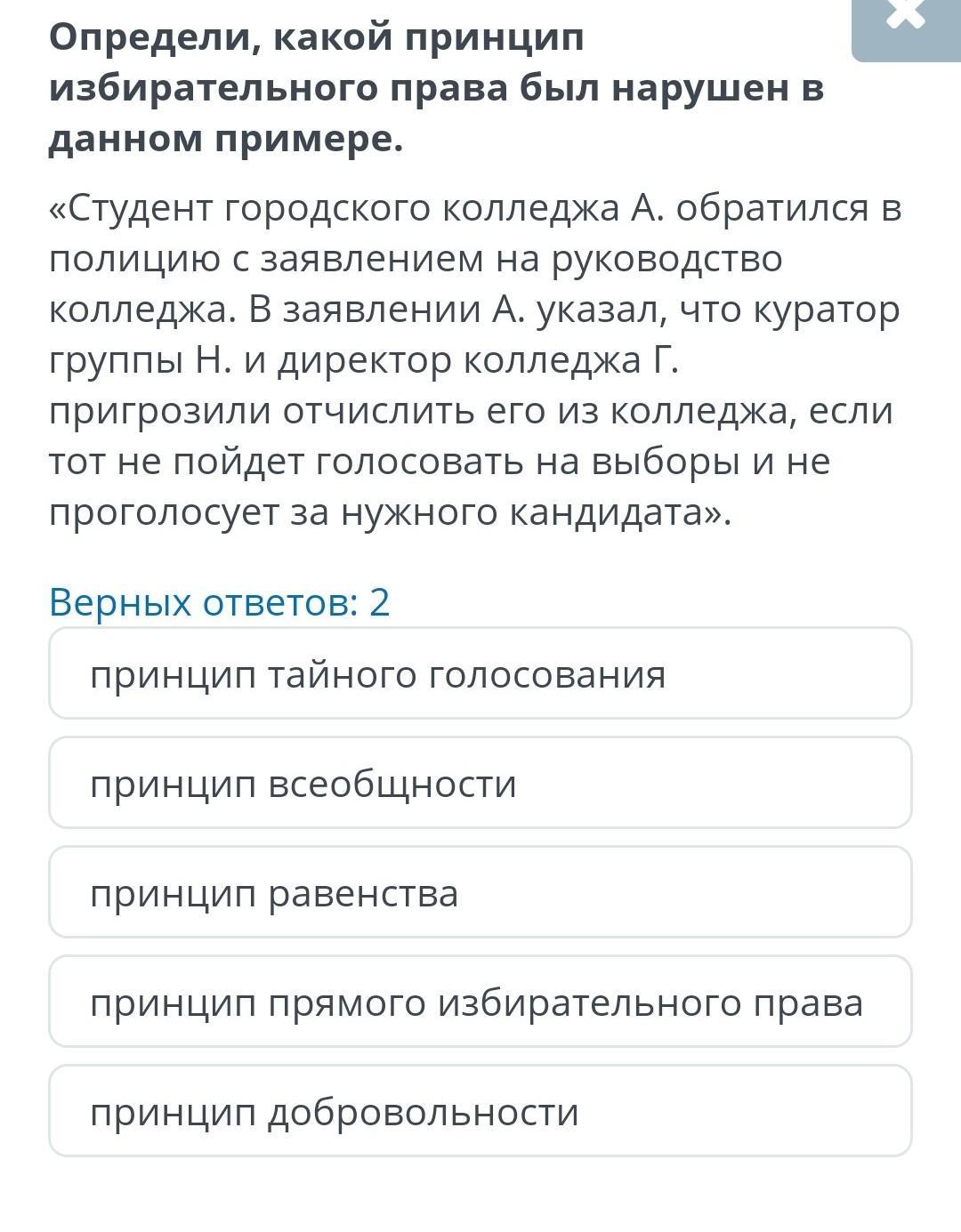 Определи, какой принцип избирательного права был нарушен в данном примере.

«Студент городского колледжа А. обратился в полицию с заявлением на руководство колледжа. В заявлении А. указал, что куратор группы Н. и директор колледжа Г. пригрозили отчислить его из колледжа, если тот не пойдет голосовать на выборы и не проголосует за нужного кандидата».

Верных ответов: 2

принцип тайного голосования

принцип всеобщности

принцип равенства

принцип прямого избирательного права

принцип добровольности